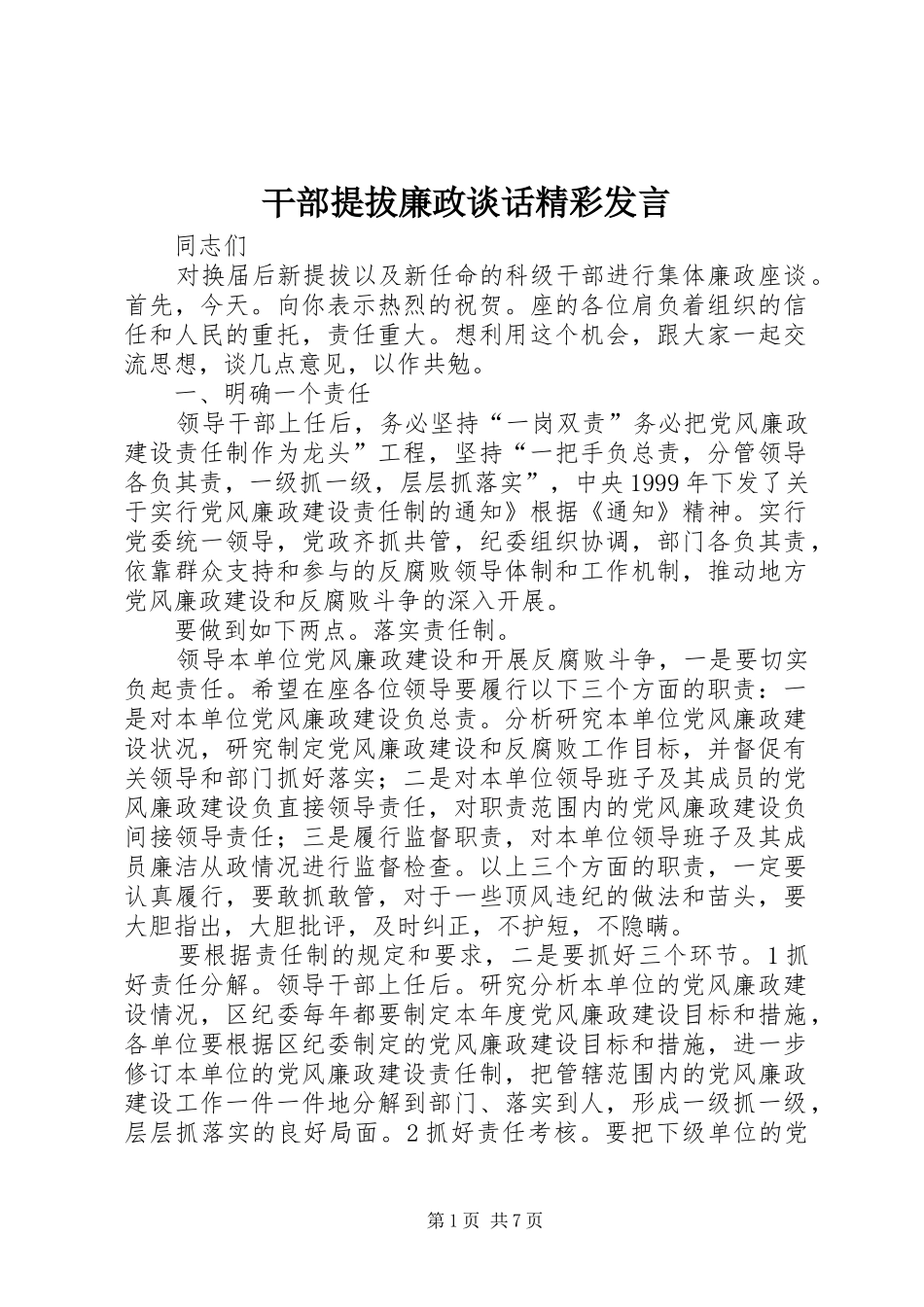 干部提拔廉政谈话精彩发言

同志们

对换届后新提拔以及新任命的科级干部进行集体廉政座谈。首先，今天。向你表示热烈的祝贺。座的各位肩负着组织的信任和人民的重托，责任重大。想利用这个机会，跟大家一起交流思想，谈几点意见，以作共勉。

一、明确一个责任

领导干部上任后，务必坚持“一岗双责”务必把党风廉政建设责任制作为龙头”工程，坚持“一把手负总责，分管领导各负其责，一级抓一级，层层抓落实”，中央1999年下发了关于实行党风廉政建设责任制的通知》根据《通知》精神。实行党委统一领导，党政齐抓共管，纪委组织协调，部门各负其责，依靠群众支持和参与的反腐败领导体制和工作机制，推动地方党风廉政建设和反腐败斗争的深入开展。

要做到如下两点。落实责任制。

领导本单位党风廉政建设和开展反腐败斗争，一是要切实负起责任。希望在座各位领导要履行以下三个方面的职责：一是对本单位党风廉政建设负总责。分析研究本单位党风廉政建设状况，研究制定党风廉政建设和反腐败工作目标，并督促有关领导和部门抓好落实；二是对本单位领导班子及其成员的党风廉政建设负直接领导责任，对职责范围内的党风廉政建设负间接领导责任；三是履行监督职责，对本单位领导班子及其成员廉洁从政情况进行监督检查。以上三个方面的职责，一定要认真履行，要敢抓敢管，对于一些顶风违纪的做法和苗头，要大胆指出，大胆批评，及时纠正，不护短，不隐瞒。

要根据责任制的规定和要求，二是要抓好三个环节。1抓好责任分解。领导干部上任后。研究分析本单位的党风廉政建设情况，区纪委每年都要制定本年度党风廉政建设目标和措施，各单位要根据区纪委制定的党风廉政建设目标和措施，进一步修订本单位的党风廉政建设责任制，把管辖范围内的党风廉政建设工作一件一件地分解到部门、落实到人，形成一级抓一级，层层抓落实的良好局面。2抓好责任考核。要把下级单位的党

第1页 共7页